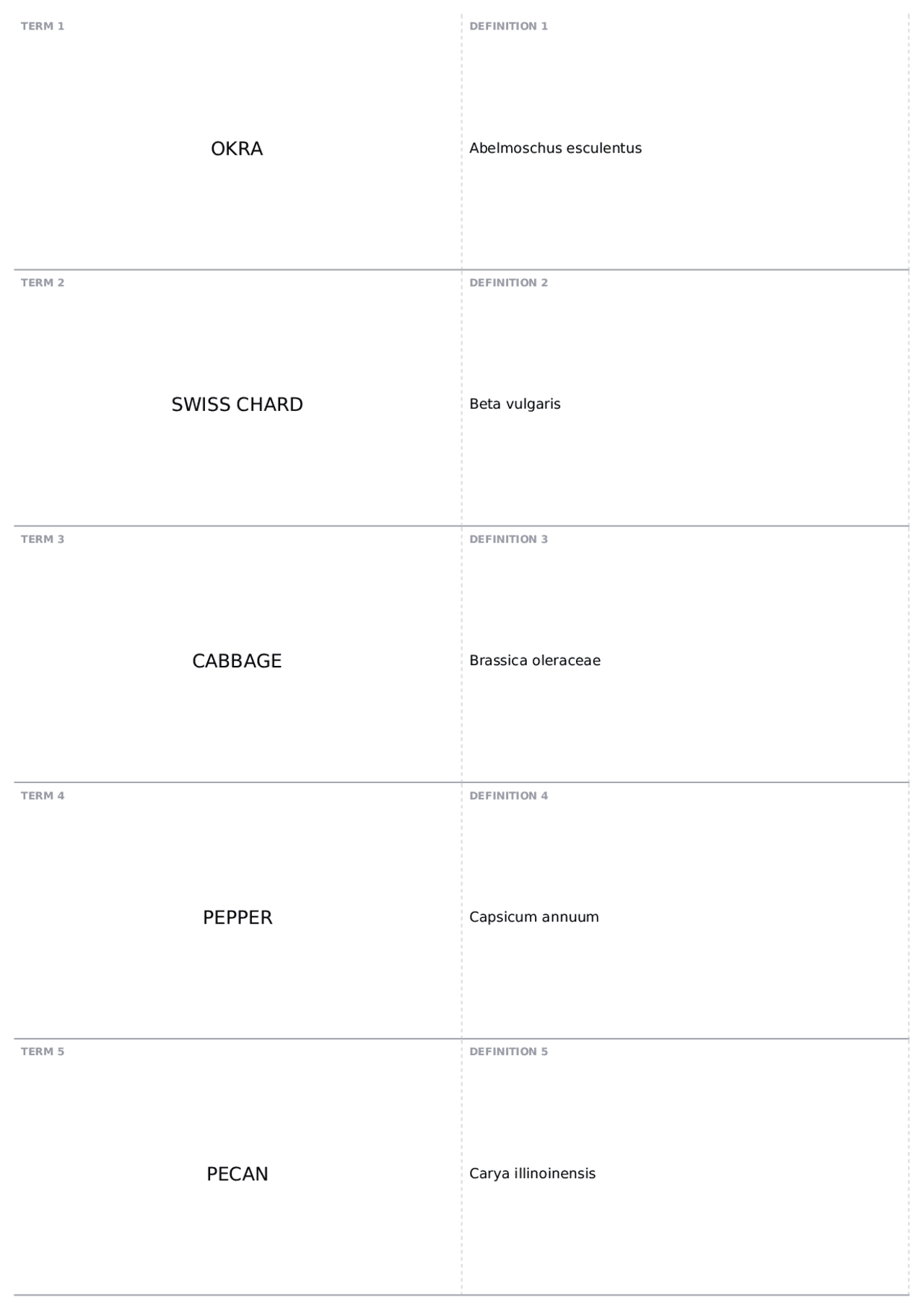 TERM 1

OKRA

DEFINITION 1

Abelmoschus esculentus

TERM 2

SWISS CHARD

DEFINITION 2

Beta vulgaris

TERM 3

CABBAGE

DEFINITION 3

Brassica oleraceae

TERM 4

PEPPER

DEFINITION 4

Capsicum annuum

TERM 5

PECAN

DEFINITION 5

Carya illinoinensis